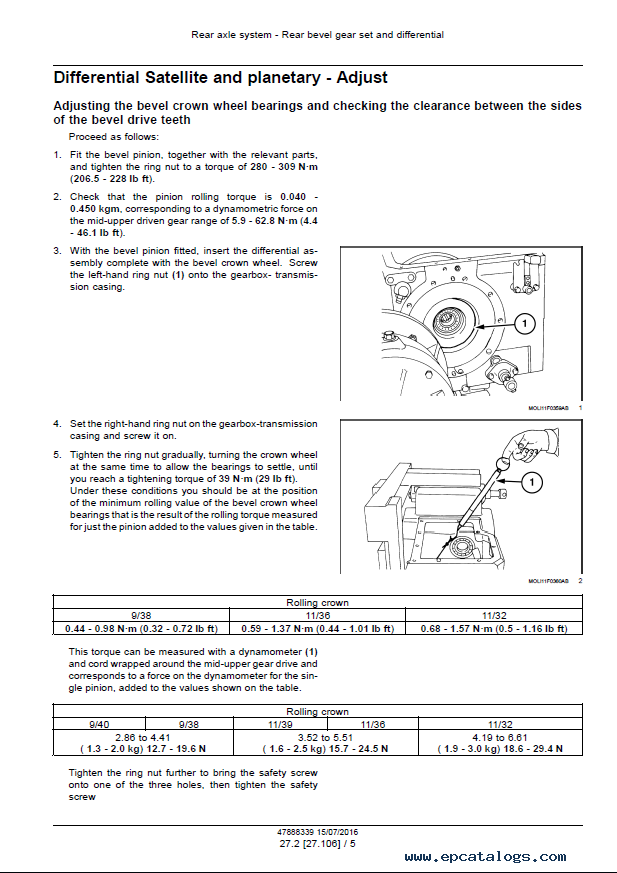 Rear axle system - Rear bevel gear set and differential

Differential Satellite and planetary - Adjust

Adjusting the bevel crown wheel bearings and checking the clearance between the sides of the bevel drive teeth

Proceed as follows:

1. Fit the bevel pinion, together with the relevant parts, and tighten the ring nut to a torque of 280 - 309 N·m (206.5 - 228 lb ft).

2. Check that the pinion rolling torque is 0.040 - 0.450 kgm, corresponding to a dynamometric force on the mid-upper driven gear range of 5.9 - 62.8 N·m (4.4 - 46.1 lb ft).

3. With the bevel pinion fitted, insert the differential assembly complete with the bevel crown wheel. Screw the left-hand ring nut (1) onto the gearbox- transmission casing.

1

MOLI11F0359AB 1

4. Set the right-hand ring nut on the gearbox-transmission casing and screw it on.

5. Tighten the ring nut gradually, turning the crown wheel at the same time to allow the bearings to settle, until you reach a tightening torque of 39 N·m (29 lb ft). Under these conditions you should be at the position of the minimum rolling value of the bevel crown wheel bearings that is the result of the rolling torque measured for just the pinion added to the values given in the table.

1

MOLI11F0360AB 2

| Rolling crown | | |
|---|---|---|
| 9/38 | 11/36 | 11/32 |
| 0.44 - 0.98 N·m (0.32 - 0.72 lb ft) | 0.59 - 1.37 N·m (0.44 - 1.01 lb ft) | 0.68 - 1.57 N·m (0.5 - 1.16 lb ft) |

This torque can be measured with a dynamometer (1) and cord wrapped around the mid-upper gear drive and corresponds to a force on the dynamometer for the single pinion, added to the values shown on the table.

| Rolling crown | | | | |
|---|---|---|---|---|
| 9/40 | 9/38 | 11/39 | 11/36 | 11/32 |
| 2.86 to 4.41 ( 1.3 - 2.0 kg) 12.7 - 19.6 N | | 3.52 to 5.51 ( 1.6 - 2.5 kg) 15.7 - 24.5 N | | 4.19 to 6.61 ( 1.9 - 3.0 kg) 18.6 - 29.4 N |

Tighten the ring nut further to bring the safety screw onto one of the three holes, then tighten the safety screw

47888339 15/07/2016
27.2 [27.106] / 5

www.epcatalogs.com